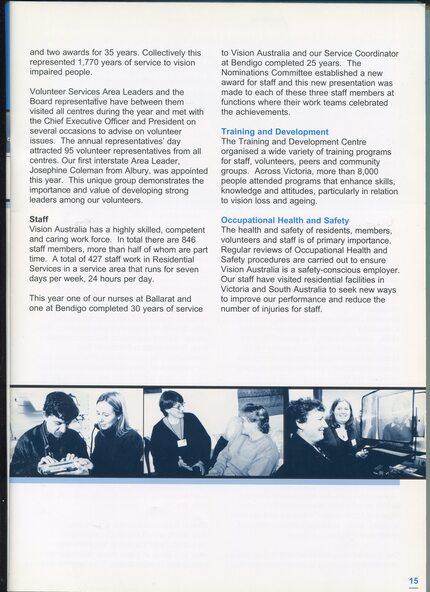 and two awards for 35 years. Collectively this represented 1,770 years of service to vision impaired people.

Volunteer Services Area Leaders and the Board representative have between them visited all centres during the year and met with the Chief Executive Officer and President on several occasions to advise on volunteer issues. The annual representatives' day attracted 95 volunteer representatives from all centres. Our first interstate Area Leader, Josephine Coleman from Albury, was appointed this year. This unique group demonstrates the importance and value of developing strong leaders among our volunteers.

Staff
Vision Australia has a highly skilled, competent and caring work force. In total there are 846 staff members, more than half of whom are part time. A total of 427 staff work in Residential Services in a service area that runs for seven days per week, 24 hours per day.

This year one of our nurses at Ballarat and one at Bendigo completed 30 years of service to Vision Australia and our Service Coordinator at Bendigo completed 25 years. The Nominations Committee established a new award for staff and this new presentation was made to each of these three staff members at functions where their work teams celebrated the achievements.

Training and Development
The Training and Development Centre organised a wide variety of training programs for staff, volunteers, peers and community groups. Across Victoria, more than 8,000 people attended programs that enhance skills, knowledge and attitudes, particularly in relation to vision loss and ageing.

Occupational Health and Safety
The health and safety of residents, members, volunteers and staff is of primary importance. Regular reviews of Occupational Health and Safety procedures are carried out to ensure Vision Australia is a safety-conscious employer. Our staff have visited residential facilities in Victoria and South Australia to seek new ways to improve our performance and reduce the number of injuries for staff.

15